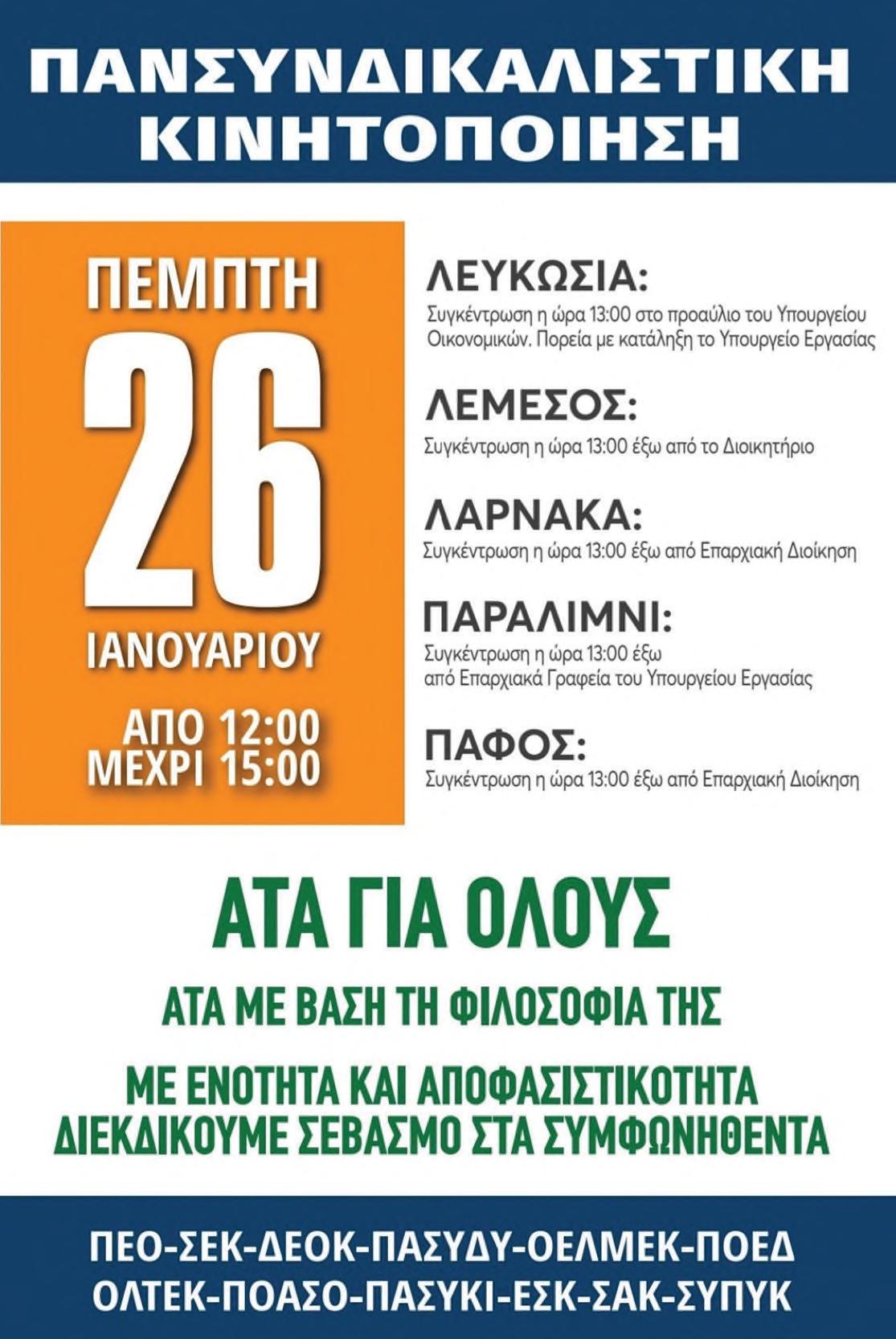 ΠΑΝΣΥΝΔΙΚΑΛΙΣΤΙΚΗ
ΚΙΝΗΤΟΠΟΙΗΣΗ

ΠΕΜΠΤΗ
26
ΙΑΝΟΥΑΡΙΟΥ

ΑΠΟ 12:00
ΜΕΧΡΙ 15:00

ΛΕΥΚΩΣΙΑ:
Συγκέντρωση η ώρα 13:00 στο προαύλιο του Υπουργείου Οικονομικών. Πορεία με κατάληξη το Υπουργείο Εργασίας

ΛΕΜΕΣΟΣ:
Συγκέντρωση η ώρα 13:00 έξω από το Διοικητήριο

ΛΑΡΝΑΚΑ:
Συγκέντρωση η ώρα 13:00 έξω από Επαρχιακή Διοίκηση

ΠΑΡΑΛΙΜΝΙ:
Συγκέντρωση η ώρα 13:00 έξω από Επαρχιακά Γραφεία του Υπουργείου Εργασίας

ΠΑΦΟΣ:
Συγκέντρωση η ώρα 13:00 έξω από Επαρχιακή Διοίκηση

ΑΤΑ ΓΙΑ ΟΛΟΥΣ

ΑΤΑ ΜΕ ΒΑΣΗ ΤΗ ΦΙΛΟΣΟΦΙΑ ΤΗΣ

ΜΕ ΕΝΟΤΗΤΑ ΚΑΙ ΑΠΟΦΑΣΙΣΤΙΚΟΤΗΤΑ
ΔΙΕΚΔΙΚΟΥΜΕ ΣΕΒΑΣΜΟ ΣΤΑ ΣΥΜΦΩΝΗΘΕΝΤΑ

ΠΕΟ-ΣΕΚ-ΔΕΟΚ-ΠΑΣΥΔΥ-ΟΕΛΜΕΚ-ΠΟΕΔ
ΟΛΤΕΚ-ΠΟΑΣΟ-ΠΑΣΥΚΙ-ΕΣΚ-ΣΑΚ-ΣΥΠΥΚ